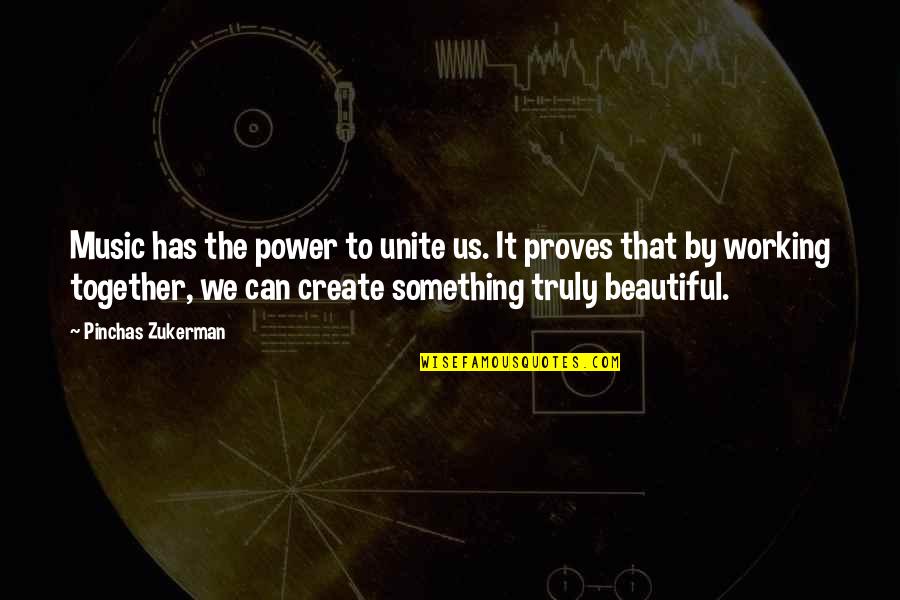 Music has the power to unite us. It proves that by working together, we can create something truly beautiful.

~ Pinchas Zukerman

WISEFAMOUSQUOTES.COM